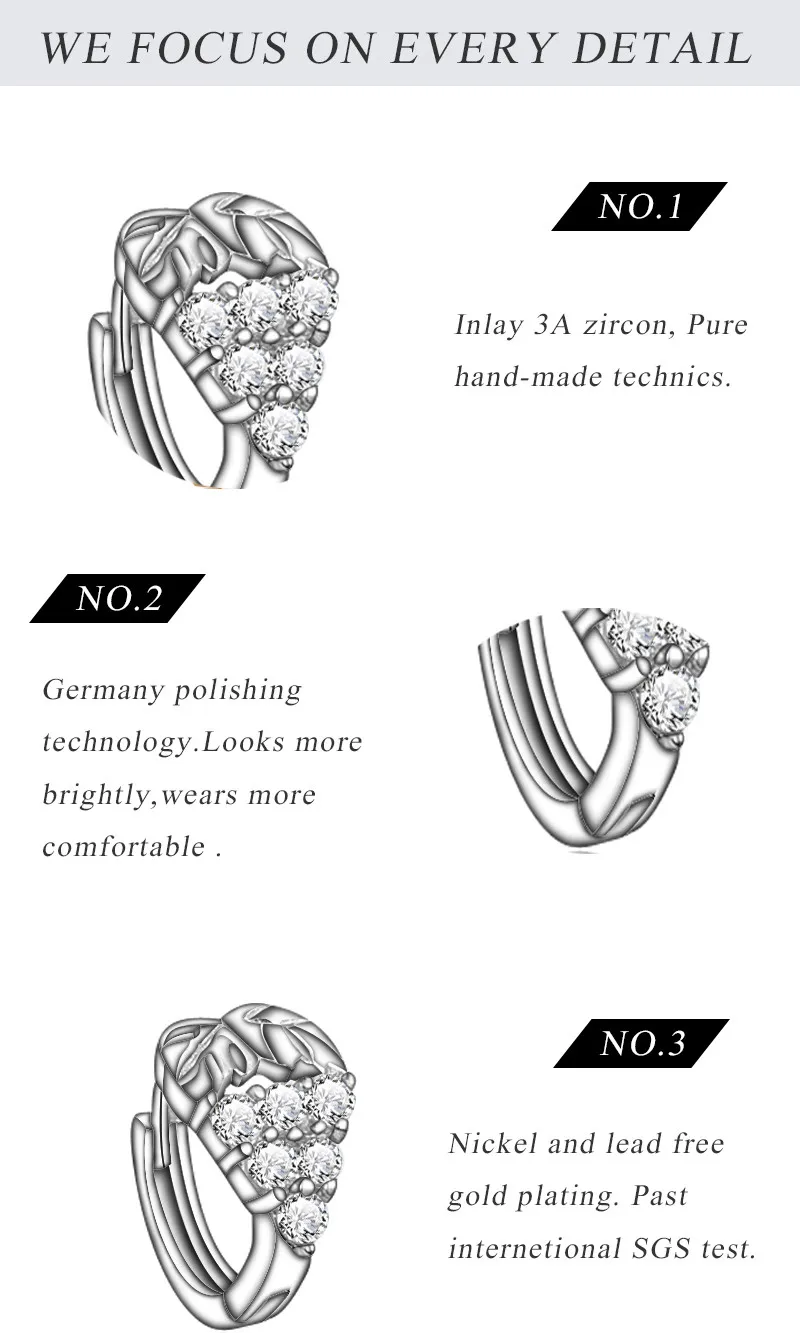 WE FOCUS ON EVERY DETAIL

NO.1

Inlay 3A zircon, Pure hand-made technics.

NO.2

Germany polishing technology.Looks more brightly,wears more comfortable .

NO.3

Nickel and lead free gold plating. Past internetional SGS test.